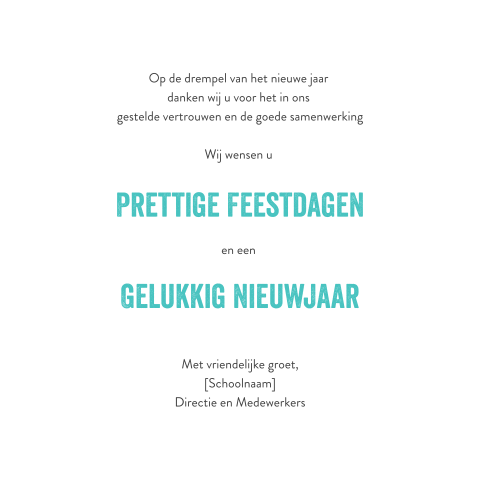 Op de drempel van het nieuwe jaar
danken wij u voor het in ons
gestelde vertrouwen en de goede samenwerking

Wij wensen u

PRETTIGE FEESTDAGEN

en een

GELUKKIG NIEUWJAAR

Met vriendelijke groet,
[Schoolnaam]
Directie en Medewerkers